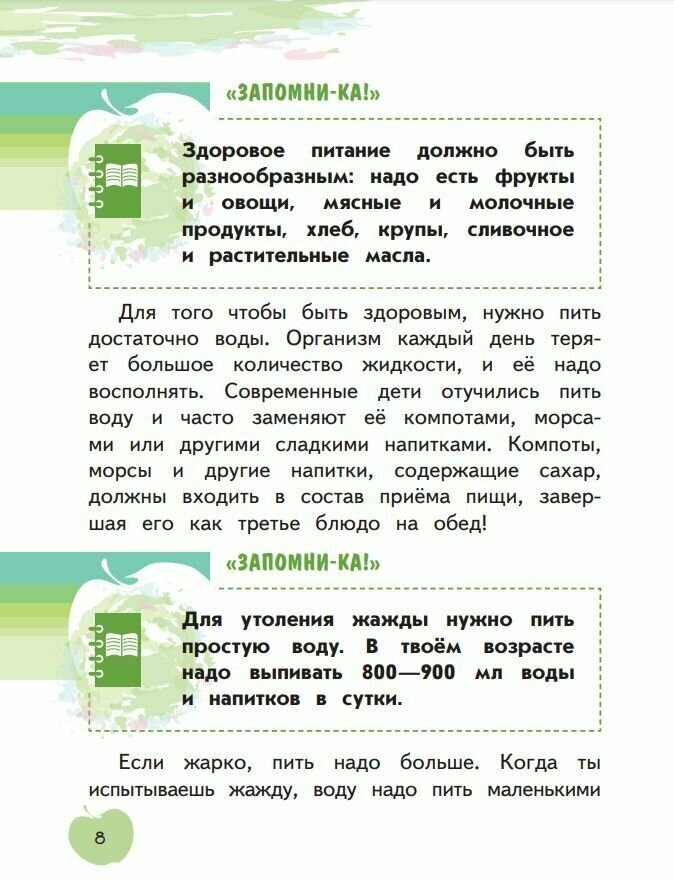 «ЗАПОМНИ-КА!»

Здоровое питание должно быть разнообразным: надо есть фрукты и овощи, мясные и молочные продукты, хлеб, крупы, сливочное и растительные масла.

Для того чтобы быть здоровым, нужно пить достаточно воды. Организм каждый день теряет большое количество жидкости, и её надо восполнять. Современные дети отучились пить воду и часто заменяют её компотами, морсами или другими сладкими напитками. Компоты, морсы и другие напитки, содержащие сахар, должны входить в состав приёма пищи, завершая его как третье блюдо на обед!

«ЗАПОМНИ-КА!»

Для утоления жажды нужно пить простую воду. В твоём возрасте надо выпивать 800—900 мл воды и напитков в сутки.

Если жарко, пить надо больше. Когда ты испытываешь жажду, воду надо пить маленькими

8